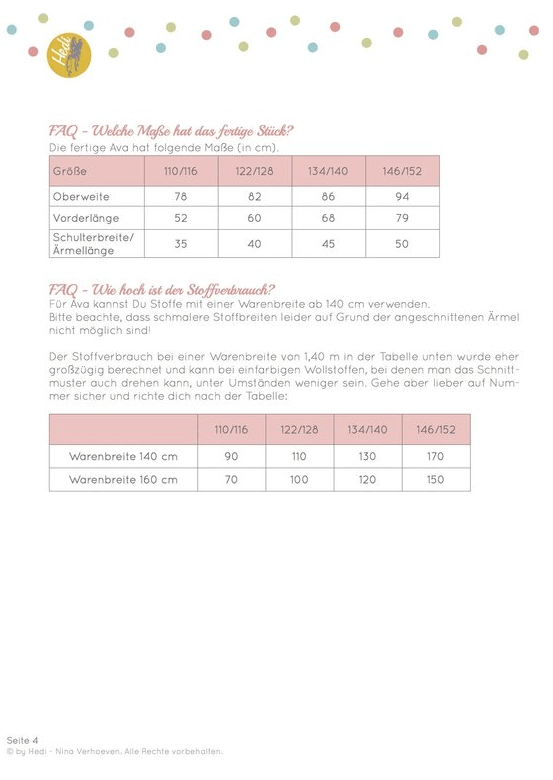 Hedi

FAQ - Welche Maße hat das fertige Stück?
Die fertige Ava hat folgende Maße (in cm).

| Größe | 110/116 | 122/128 | 134/140 | 146/152 |
|---|---|---|---|---|
| Oberweite | 78 | 82 | 86 | 94 |
| Vorderlänge | 52 | 60 | 68 | 79 |
| Schulterbreite/ Ärmellänge | 35 | 40 | 45 | 50 |

FAQ - Wie hoch ist der Stoffverbrauch?
Für Ava kannst Du Stoffe mit einer Warenbreite ab 140 cm verwenden.
Bitte beachte, dass schmalere Stoffbreiten leider auf Grund der angeschnittenen Ärmel nicht möglich sind!

Der Stoffverbrauch bei einer Warenbreite von 1,40 m in der Tabelle unten wurde eher großzügig berechnet und kann bei einfarbigen Wollstoffen, bei denen man das Schnittmuster auch drehen kann, unter Umständen weniger sein. Gehe aber lieber auf Nummer sicher und richte dich nach der Tabelle:

| | 110/116 | 122/128 | 134/140 | 146/152 |
|---|---|---|---|---|
| Warenbreite 140 cm | 90 | 110 | 130 | 170 |
| Warenbreite 160 cm | 70 | 100 | 120 | 150 |

Seite 4
© by Hedi - Nina Verhoeven. Alle Rechte vorbehalten.